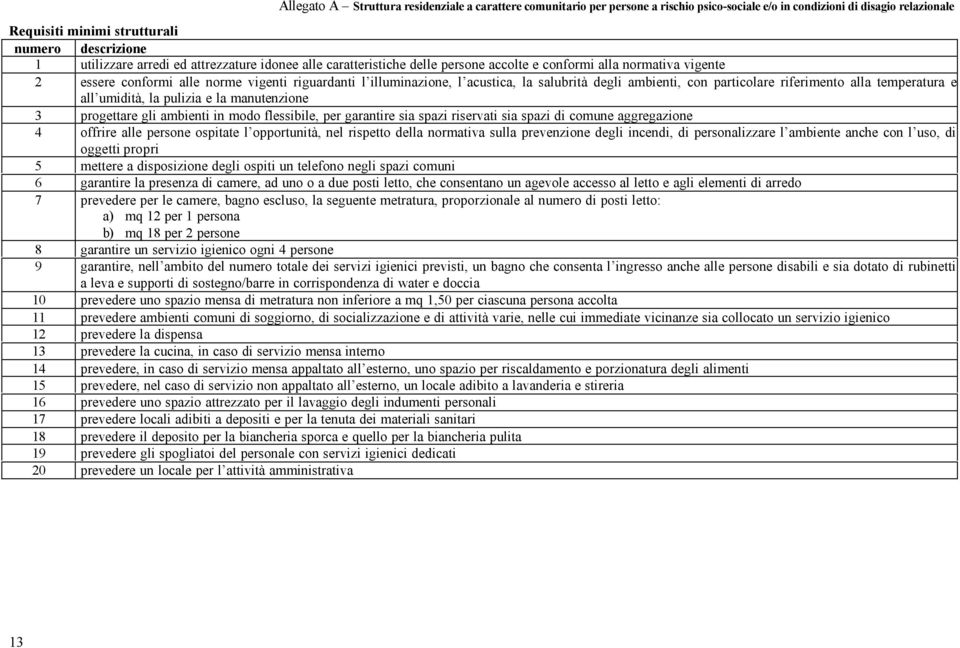 Allegato A – Struttura residenziale a carattere comunitario per persone a rischio psico-sociale e/o in condizioni di disagio relazionale

Requisiti minimi strutturali

| numero | descrizione |
|---|---|
| 1 | utilizzare arredi ed attrezzature idonee alle caratteristiche delle persone accolte e conformi alla normativa vigente |
| 2 | essere conformi alle norme vigenti riguardanti l'illuminazione, l'acustica, la salubrità degli ambienti, con particolare riferimento alla temperatura e all'umidità, la pulizia e la manutenzione |
| 3 | progettare gli ambienti in modo flessibile, per garantire sia spazi riservati sia spazi di comune aggregazione |
| 4 | offrire alle persone ospitate l'opportunità, nel rispetto della normativa sulla prevenzione degli incendi, di personalizzare l'ambiente anche con l'uso, di oggetti propri |
| 5 | mettere a disposizione degli ospiti un telefono negli spazi comuni |
| 6 | garantire la presenza di camere, ad uno o a due posti letto, che consentano un agevole accesso al letto e agli elementi di arredo |
| 7 | prevedere per le camere, bagno escluso, la seguente metratura, proporzionale al numero di posti letto: a) mq 12 per 1 persona b) mq 18 per 2 persone |
| 8 | garantire un servizio igienico ogni 4 persone |
| 9 | garantire, nell'ambito del numero totale dei servizi igienici previsti, un bagno che consenta l'ingresso anche alle persone disabili e sia dotato di rubinetti a leva e supporti di sostegno/barre in corrispondenza di water e doccia |
| 10 | prevedere uno spazio mensa di metratura non inferiore a mq 1,50 per ciascuna persona accolta |
| 11 | prevedere ambienti comuni di soggiorno, di socializzazione e di attività varie, nelle cui immediate vicinanze sia collocato un servizio igienico |
| 12 | prevedere la dispensa |
| 13 | prevedere la cucina, in caso di servizio mensa interno |
| 14 | prevedere, in caso di servizio mensa appaltato all'esterno, uno spazio per riscaldamento e porzionatura degli alimenti |
| 15 | prevedere, nel caso di servizio non appaltato all'esterno, un locale adibito a lavanderia e stireria |
| 16 | prevedere uno spazio attrezzato per il lavaggio degli indumenti personali |
| 17 | prevedere locali adibiti a depositi e per la tenuta dei materiali sanitari |
| 18 | prevedere il deposito per la biancheria sporca e quello per la biancheria pulita |
| 19 | prevedere gli spogliatoi del personale con servizi igienici dedicati |
| 20 | prevedere un locale per l'attività amministrativa |

13